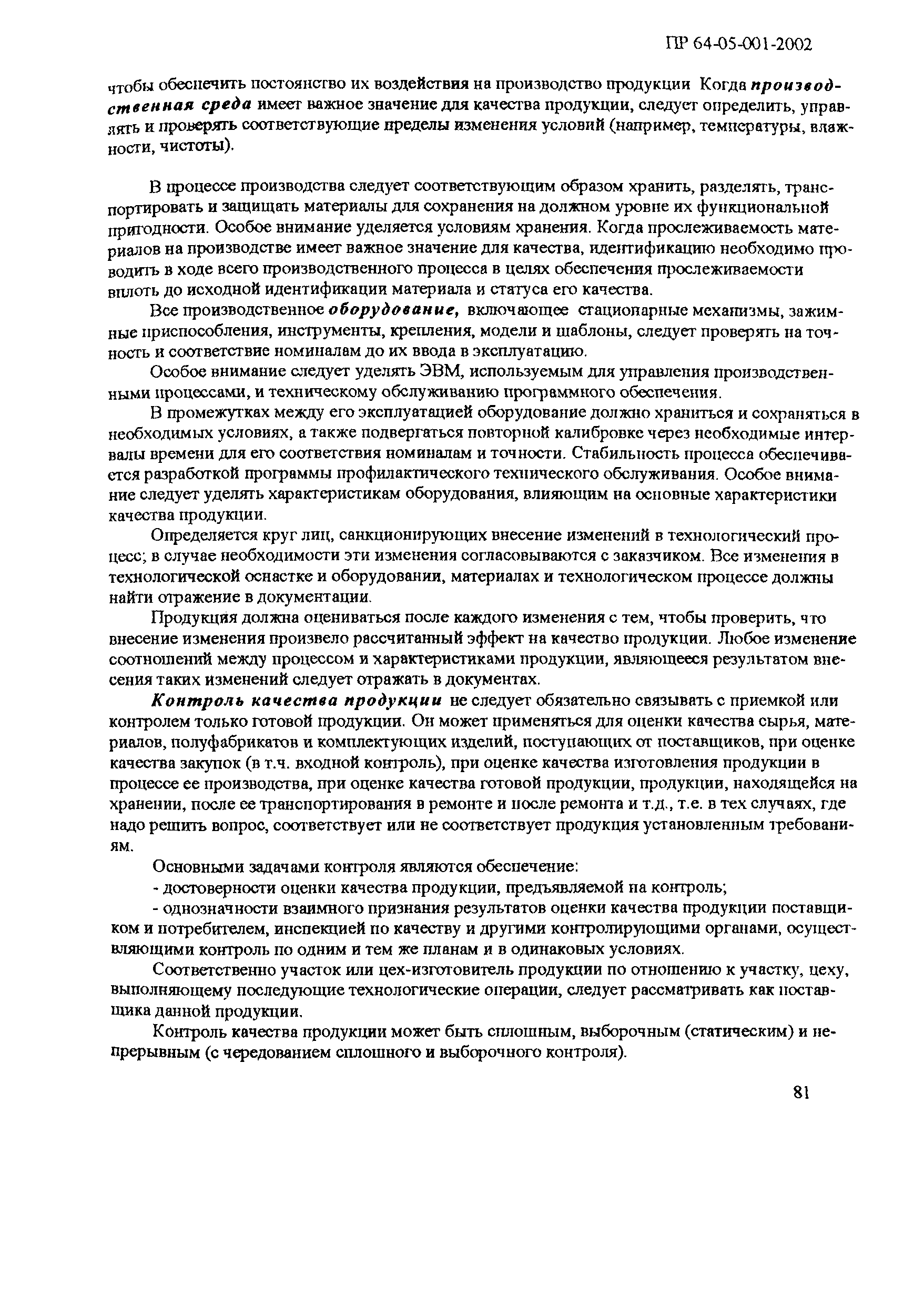 ПР 64-05-001-2002

чтобы обеспечить постоянство их воздействия на производство продукции Когда производственная среда имеет важное значение для качества продукции, следует определить, управлять и проверять соответствующие пределы изменения условий (например, температуры, влажности, чистоты).

В процессе производства следует соответствующим образом хранить, разделять, транспортировать и защищать материалы для сохранения на должном уровне их функциональной пригодности. Особое внимание уделяется условиям хранения. Когда прослеживаемость материалов на производстве имеет важное значение для качества, идентификацию необходимо проводить в ходе всего производственного процесса в целях обеспечения прослеживаемости вплоть до исходной идентификации материала и статуса его качества.

Все производственное оборудование, включающее стационарные механизмы, зажимные приспособления, инструменты, крепления, модели и шаблоны, следует проверять на точность и соответствие номиналам до их ввода в эксплуатацию.

Особое внимание следует уделять ЭВМ, используемым для управления производственными процессами, и техническому обслуживанию программного обеспечения.

В промежутках между его эксплуатацией оборудование должно храниться и сохраняться в необходимых условиях, а также подвергаться повторной калибровке через необходимые интервалы времени для его соответствия номиналам и точности. Стабильность процесса обеспечивается разработкой программы профилактического технического обслуживания. Особое внимание следует уделять характеристикам оборудования, влияющим на основные характеристики качества продукции.

Определяется круг лиц, санкционирующих внесение изменений в технологический процесс; в случае необходимости эти изменения согласовываются с заказчиком. Все изменения в технологической оснастке и оборудовании, материалах и технологическом процессе должны найти отражение в документации.

Продукция должна оцениваться после каждого изменения с тем, чтобы проверить, что внесение изменения произвело рассчитанный эффект на качество продукции. Любое изменение соотношений между процессом и характеристиками продукции, являющееся результатом внесения таких изменений следует отражать в документах.

Контроль качества продукции не следует обязательно связывать с приемкой или контролем только готовой продукции. Он может применяться для оценки качества сырья, материалов, полуфабрикатов и комплектующих изделий, поступающих от поставщиков, при оценке качества закупок (в т.ч. входной контроль), при оценке качества изготовления продукции в процессе ее производства, при оценке качества готовой продукции, продукции, находящейся на хранении, после ее транспортирования в ремонте и после ремонта и т.д., т.е. в тех случаях, где надо решить вопрос, соответствует или не соответствует продукция установленным требованиям.

Основными задачами контроля являются обеспечение:

- достоверности оценки качества продукции, предъявляемой на контроль;

- однозначности взаимного признания результатов оценки качества продукции поставщиком и потребителем, инспекцией по качеству и другими контролирующими органами, осуществляющими контроль по одним и тем же планам и в одинаковых условиях.

Соответственно участок или цех-изготовитель продукции по отношению к участку, цеху, выполняющему последующие технологические операции, следует рассматривать как поставщика данной продукции.

Контроль качества продукции может быть сплошным, выборочным (статическим) и непрерывным (с чередованием сплошного и выборочного контроля).

81